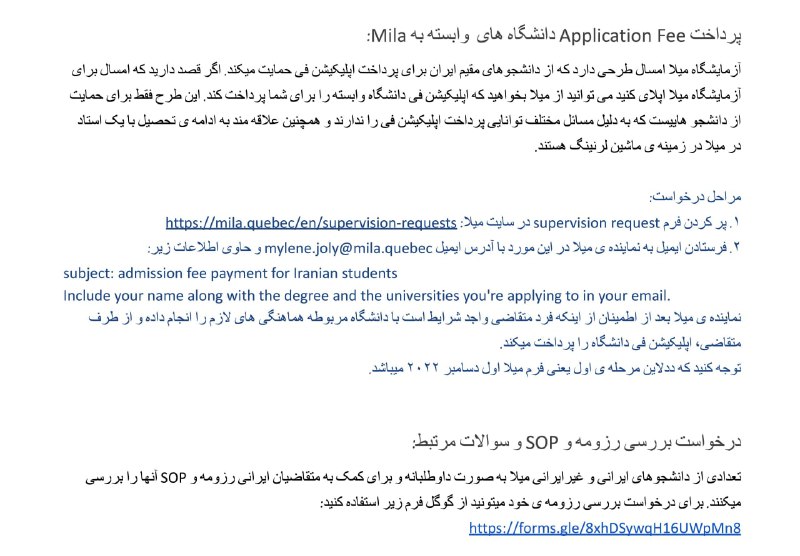 پرداخت Application Fee دانشگاه های وابسته به Mila:

آزمایشگاه میلا امسال طرحی دارد که از دانشجوهای مقیم ایران برای پرداخت اپلیکیشن فی حمایت میکند. اگر قصد دارید که امسال برای آزمایشگاه میلا اپلای کنید می توانید از میلا بخواهید که اپلیکیشن فی دانشگاه وابسته را برای شما پرداخت کند. این طرح فقط برای حمایت از دانشجو هاییست که به دلیل مسائل مختلف توانایی پرداخت اپلیکیشن فی را ندارند و همچنین علاقه مند به ادامه ی تحصیل با یک استاد در میلا در زمینه ی ماشین لرنینگ هستند.

مراحل درخواست:

۱. پر کردن فرم supervision request در سایت میلا: https://mila.quebec/en/supervision-requests

۲. فرستادن ایمیل به نماینده ی میلا در این مورد با آدرس ایمیل mylene.joly@mila.quebec و حاوی اطلاعات زیر:

subject: admission fee payment for Iranian students
Include your name along with the degree and the universities you're applying to in your email.

نماینده ی میلا بعد از اطمینان از اینکه فرد متقاضی واجد شرایط است با دانشگاه مربوطه هماهنگی های لازم را انجام داده و از طرف متقاضی، اپلیکیشن فی دانشگاه را پرداخت میکند.

توجه کنید که ددلاین مرحله ی اول یعنی فرم میلا اول دسامبر ۲۰۲۲ میباشد.

درخواست بررسی رزومه و SOP و سوالات مرتبط:

تعدادی از دانشجوهای ایرانی و غیر ایرانی میلا به صورت داوطلبانه و برای کمک به متقاضیان ایرانی رزومه و SOP آنها را بررسی میکنند. برای درخواست بررسی رزومه ی خود میتونید از گوگل فرم زیر استفاده کنید:

https://forms.gle/8xhDSywqH16UWpMn8